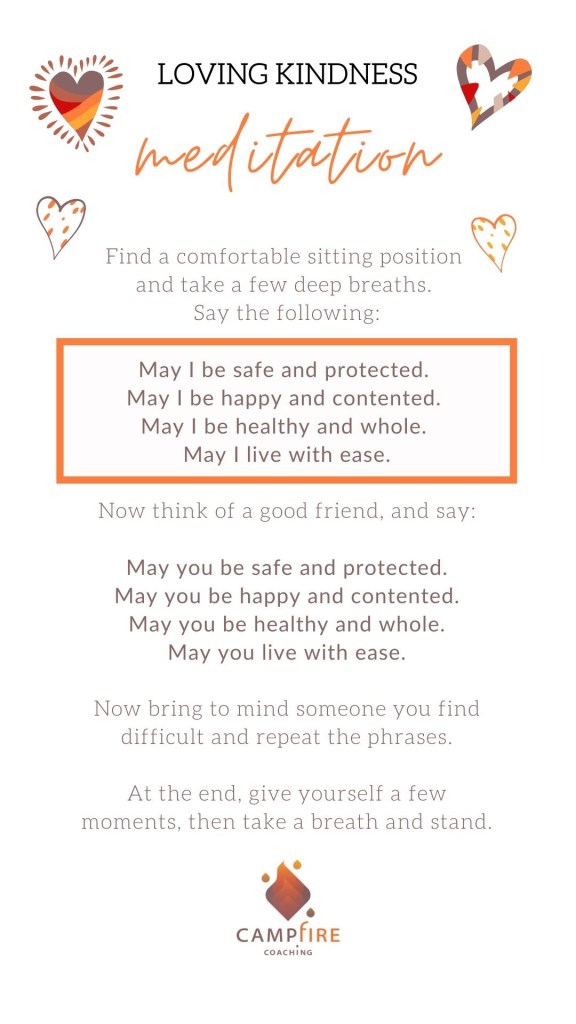 LOVING KINDNESS

meditation

Find a comfortable sitting position and take a few deep breaths. Say the following:

May I be safe and protected.
May I be happy and contented.
May I be healthy and whole.
May I live with ease.

Now think of a good friend, and say:

May you be safe and protected.
May you be happy and contented.
May you be healthy and whole.
May you live with ease.

Now bring to mind someone you find difficult and repeat the phrases.

At the end, give yourself a few moments, then take a breath and stand.

CAMPFIRE
COACHING